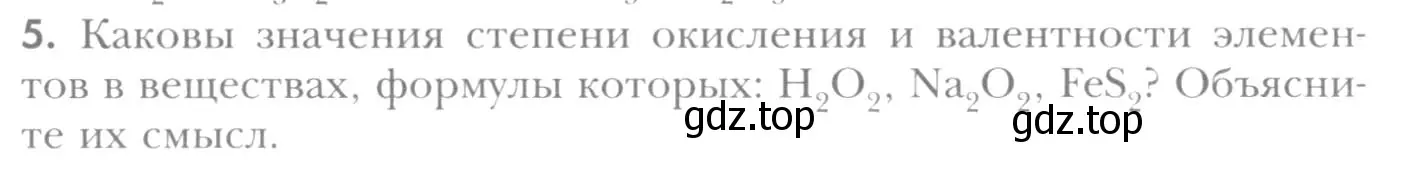 5. Каковы значения степени окисления и валентности элементов в веществах, формулы которых: $H_2O_2$, $Na_2O_2$, $FeS_2$? Объясните их смысл.

gdz.top gdz.top